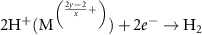 $2H^{+}(M^{\left(\frac{2y-2}{x}+\right)}) + 2e^{-} \rightarrow H_2$